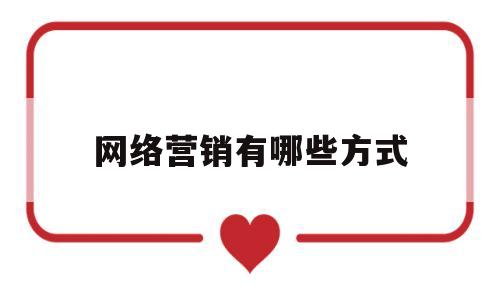 网络营销有哪些方式